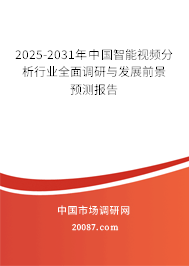 2025-2031年中国智能视频分析行业全面调研与发展前景预测报告

中国市场调研网

20087.com